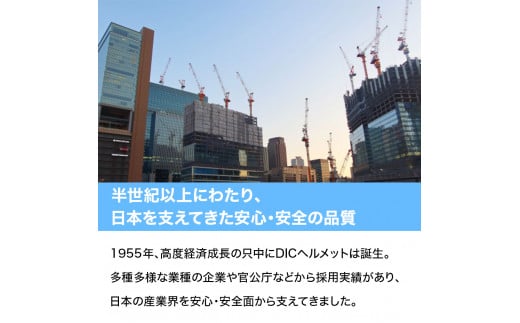 半世紀以上にわたり、
日本を支えてきた安心・安全の品質

1955年、高度経済成長の只中にDICヘルメットは誕生。
多種多様な業種の企業や官公庁などから採用実績があり、
日本の産業界を安心・安全面から支えてきました。